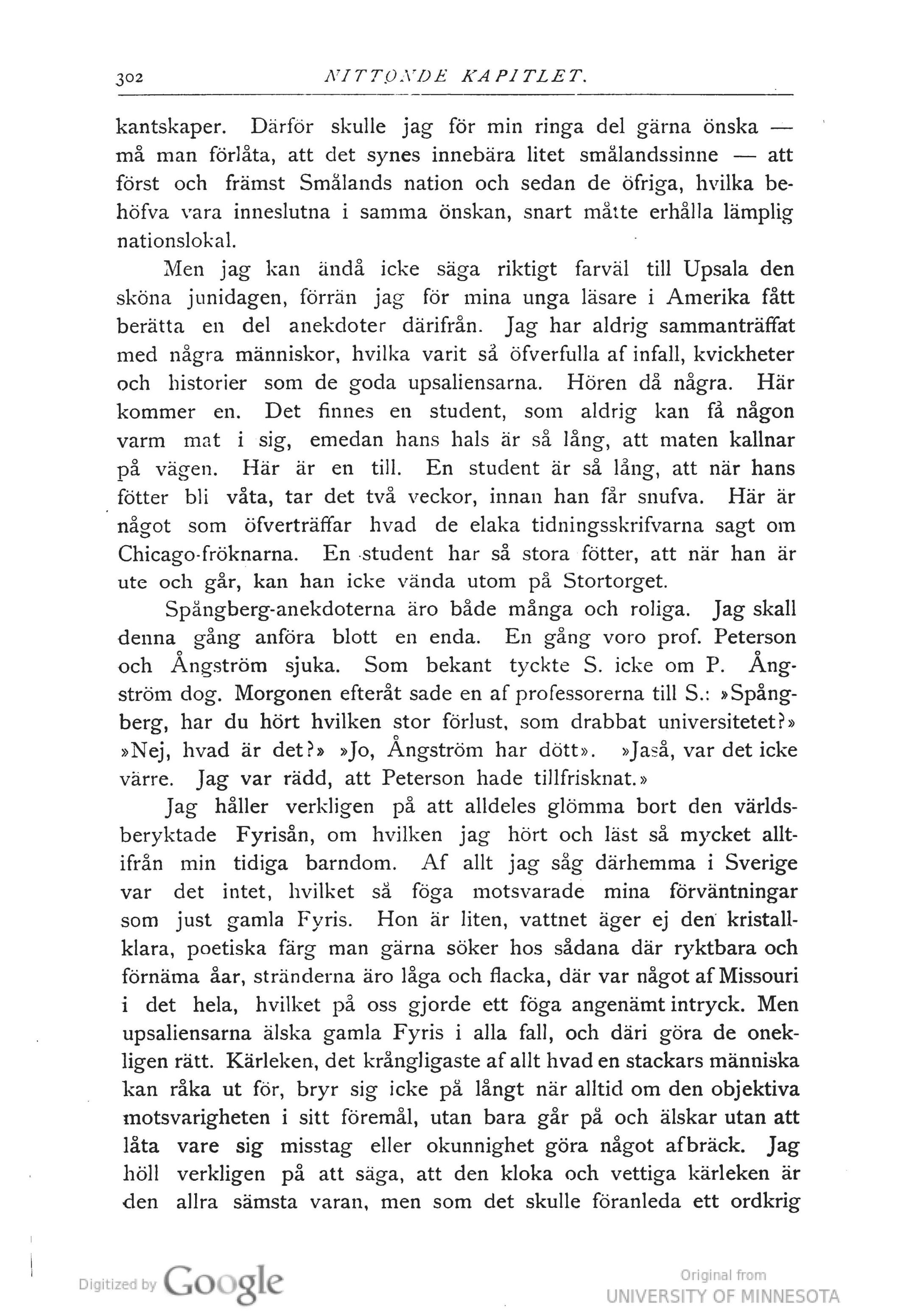 302 NITTONDE KAPITLET.

kantskaper. Därför skulle jag för min ringa del gärna önska — må man förlåta, att det synes innebära litet smålandssinne — att först och främst Smålands nation och sedan de öfriga, hvilka behöfva vara inneslutna i samma önskan, snart måtte erhålla lämplig nationslokal.

Men jag kan ändå icke säga riktigt farväl till Upsala den sköna junidagen, förrän jag för mina unga läsare i Amerika fått berätta en del anekdoter därifrån. Jag har aldrig sammanträffat med några människor, hvilka varit så öfverfulla af infall, kvickheter och historier som de goda upsaliensarna. Hören då några. Här kommer en. Det finnes en student, som aldrig kan få någon varm mat i sig, emedan hans hals är så lång, att maten kallnar på vägen. Här är en till. En student är så lång, att när hans fötter bli våta, tar det två veckor, innan han får snufva. Här är något som öfverträffar hvad de elaka tidningsskrifvarna sagt om Chicago-fröknarna. En student har så stora fötter, att när han är ute och går, kan han icke vända utom på Stortorget.

Spångberg-anekdoterna äro både många och roliga. Jag skall denna gång anföra blott en enda. En gång voro prof. Peterson och Ångström sjuka. Som bekant tyckte S. icke om P. Ångström dog. Morgonen efteråt sade en af professorerna till S.: »Spångberg, har du hört hvilken stor förlust, som drabbat universitetet?» »Nej, hvad är det?» »Jo, Ångström har dött». »Jaså, var det icke värre. Jag var rädd, att Peterson hade tillfrisknat.»

Jag håller verkligen på att alldeles glömma bort den världsberyktade Fyrisån, om hvilken jag hört och läst så mycket alltifrån min tidiga barndom. Af allt jag såg därhemma i Sverige var det intet, hvilket så föga motsvarade mina förväntningar som just gamla Fyris. Hon är liten, vattnet äger ej den kristallklara, poetiska färg man gärna söker hos sådana där ryktbara och förnäma åar, stränderna äro låga och flacka, där var något af Missouri i det hela, hvilket på oss gjorde ett föga angenämt intryck. Men upsaliensarna älska gamla Fyris i alla fall, och däri göra de onekligen rätt. Kärleken, det krångligaste af allt hvad en stackars människa kan råka ut för, bryr sig icke på långt när alltid om den objektiva motsvarigheten i sitt föremål, utan bara går på och älskar utan att låta vare sig misstag eller okunnighet göra något afbräck. Jag höll verkligen på att säga, att den kloka och vettiga kärleken är den allra sämsta varan, men som det skulle föranleda ett ordkrig

Digitized by Google

Original from
UNIVERSITY OF MINNESOTA